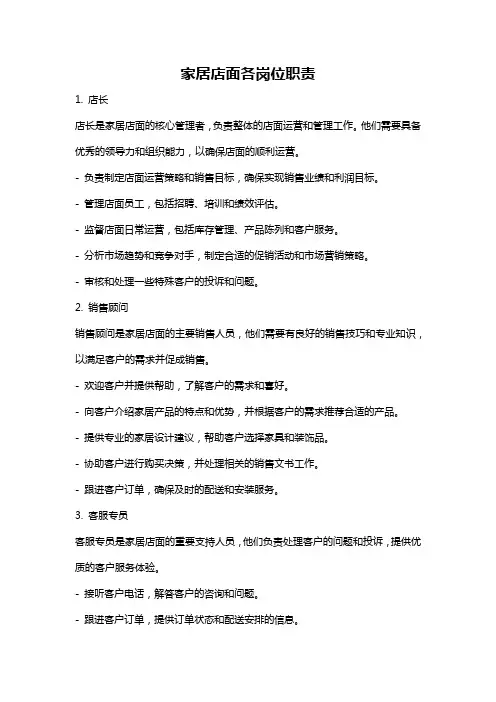 家居店面各岗位职责

1. 店长

店长是家居店面的核心管理者，负责整体的店面运营和管理工作。他们需要具备优秀的领导力和组织能力，以确保店面的顺利运营。

- 负责制定店面运营策略和销售目标，确保实现销售业绩和利润目标。

- 管理店面员工，包括招聘、培训和绩效评估。

- 监督店面日常运营，包括库存管理、产品陈列和客户服务。

- 分析市场趋势和竞争对手，制定合适的促销活动和市场营销策略。

- 审核和处理一些特殊客户的投诉和问题。

2. 销售顾问

销售顾问是家居店面的主要销售人员，他们需要有良好的销售技巧和专业知识，以满足客户的需求并促成销售。

- 欢迎客户并提供帮助，了解客户的需求和喜好。

- 向客户介绍家居产品的特点和优势，并根据客户的需求推荐合适的产品。

- 提供专业的家居设计建议，帮助客户选择家具和装饰品。

- 协助客户进行购买决策，并处理相关的销售文书工作。

- 跟进客户订单，确保及时的配送和安装服务。

3. 客服专员

客服专员是家居店面的重要支持人员，他们负责处理客户的问题和投诉，提供优质的客户服务体验。

- 接听客户电话，解答客户的咨询和问题。

- 跟进客户订单，提供订单状态和配送安排的信息。